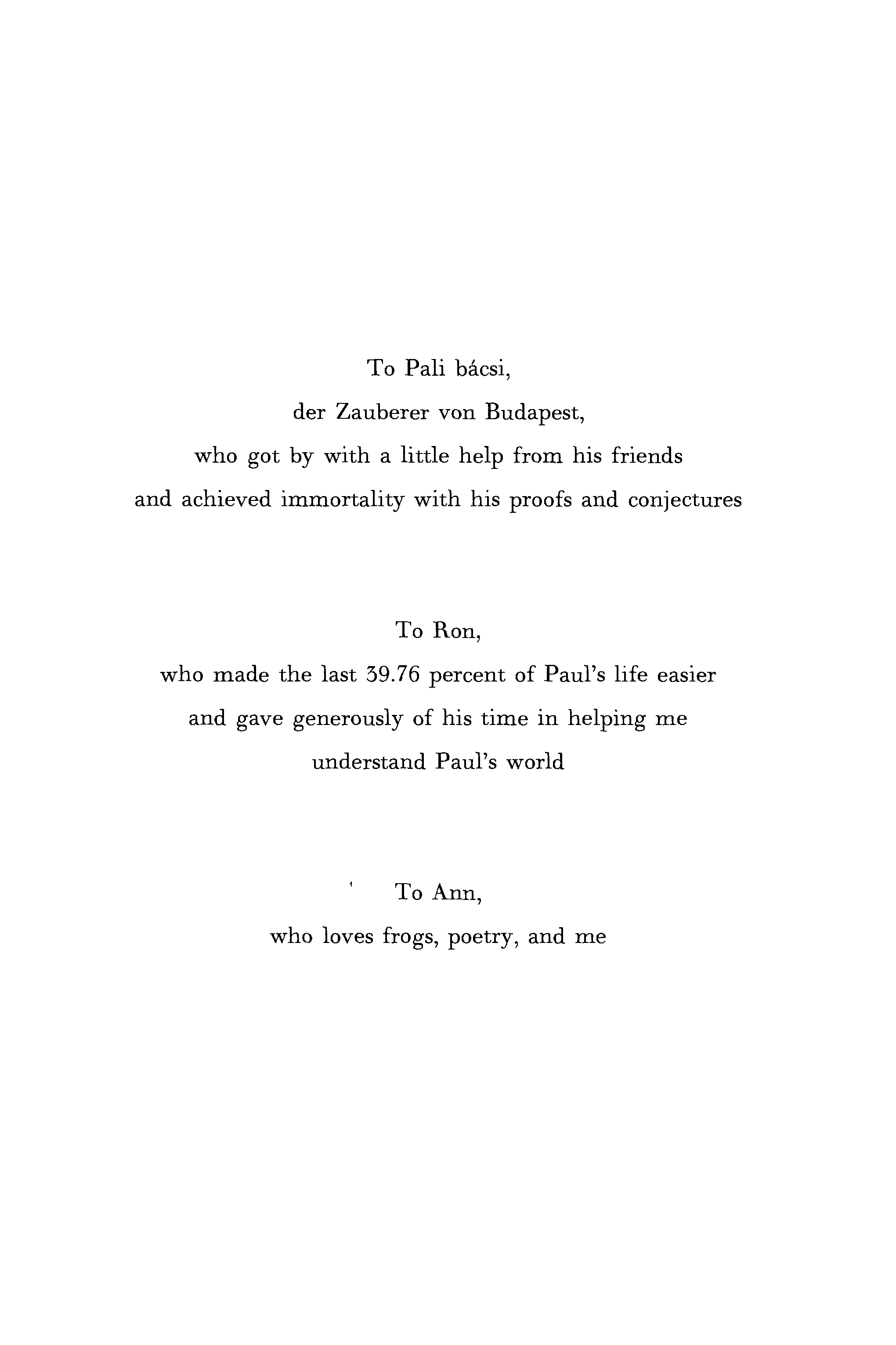 To Pali bácsi,
der Zauberer von Budapest,
who got by with a little help from his friends
and achieved immortality with his proofs and conjectures

To Ron,
who made the last 39.76 percent of Paul's life easier
and gave generously of his time in helping me
understand Paul's world

To Ann,
who loves frogs, poetry, and me